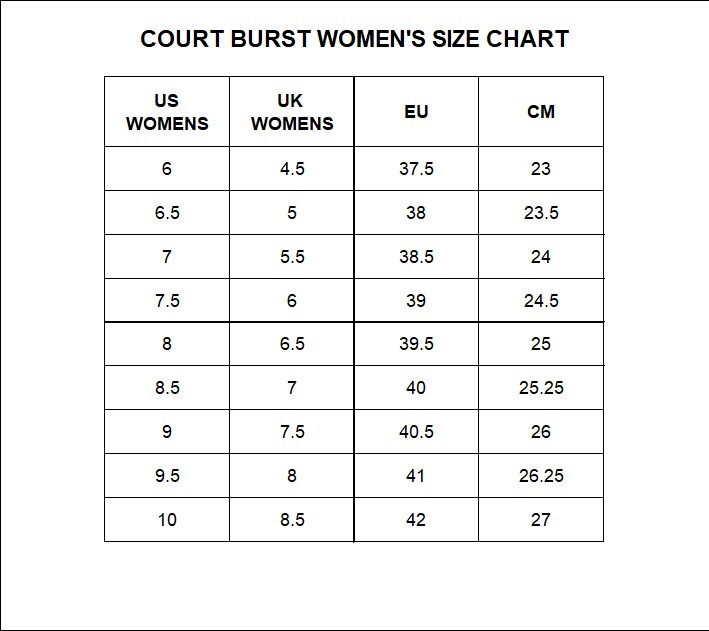 COURT BURST WOMEN'S SIZE CHART

| US WOMENS | UK WOMENS | EU | CM |
|---|---|---|---|
| 6 | 4.5 | 37.5 | 23 |
| 6.5 | 5 | 38 | 23.5 |
| 7 | 5.5 | 38.5 | 24 |
| 7.5 | 6 | 39 | 24.5 |
| 8 | 6.5 | 39.5 | 25 |
| 8.5 | 7 | 40 | 25.25 |
| 9 | 7.5 | 40.5 | 26 |
| 9.5 | 8 | 41 | 26.25 |
| 10 | 8.5 | 42 | 27 |